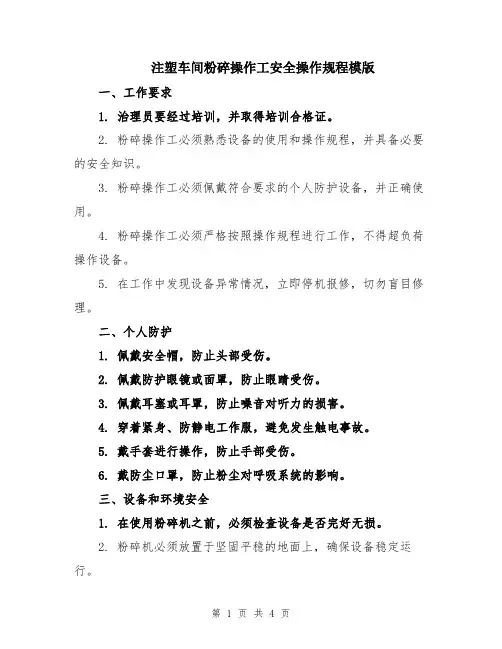 注塑车间粉碎操作工安全操作规程模版

一、工作要求

1. 治理员要经过培训，并取得培训合格证。

2. 粉碎操作工必须熟悉设备的使用和操作规程，并具备必要的安全知识。

3. 粉碎操作工必须佩戴符合要求的个人防护设备，并正确使用。

4. 粉碎操作工必须严格按照操作规程进行工作，不得超负荷操作设备。

5. 在工作中发现设备异常情况，立即停机报修，切勿盲目修理。

二、个人防护

1. 佩戴安全帽，防止头部受伤。

2. 佩戴防护眼镜或面罩，防止眼睛受伤。

3. 佩戴耳塞或耳罩，防止噪音对听力的损害。

4. 穿着紧身、防静电工作服，避免发生触电事故。

5. 戴手套进行操作，防止手部受伤。

6. 戴防尘口罩，防止粉尘对呼吸系统的影响。

三、设备和环境安全

1. 在使用粉碎机之前，必须检查设备是否完好无损。

2. 粉碎机必须放置于坚固平稳的地面上，确保设备稳定运行。

第 1 页 共 4 页